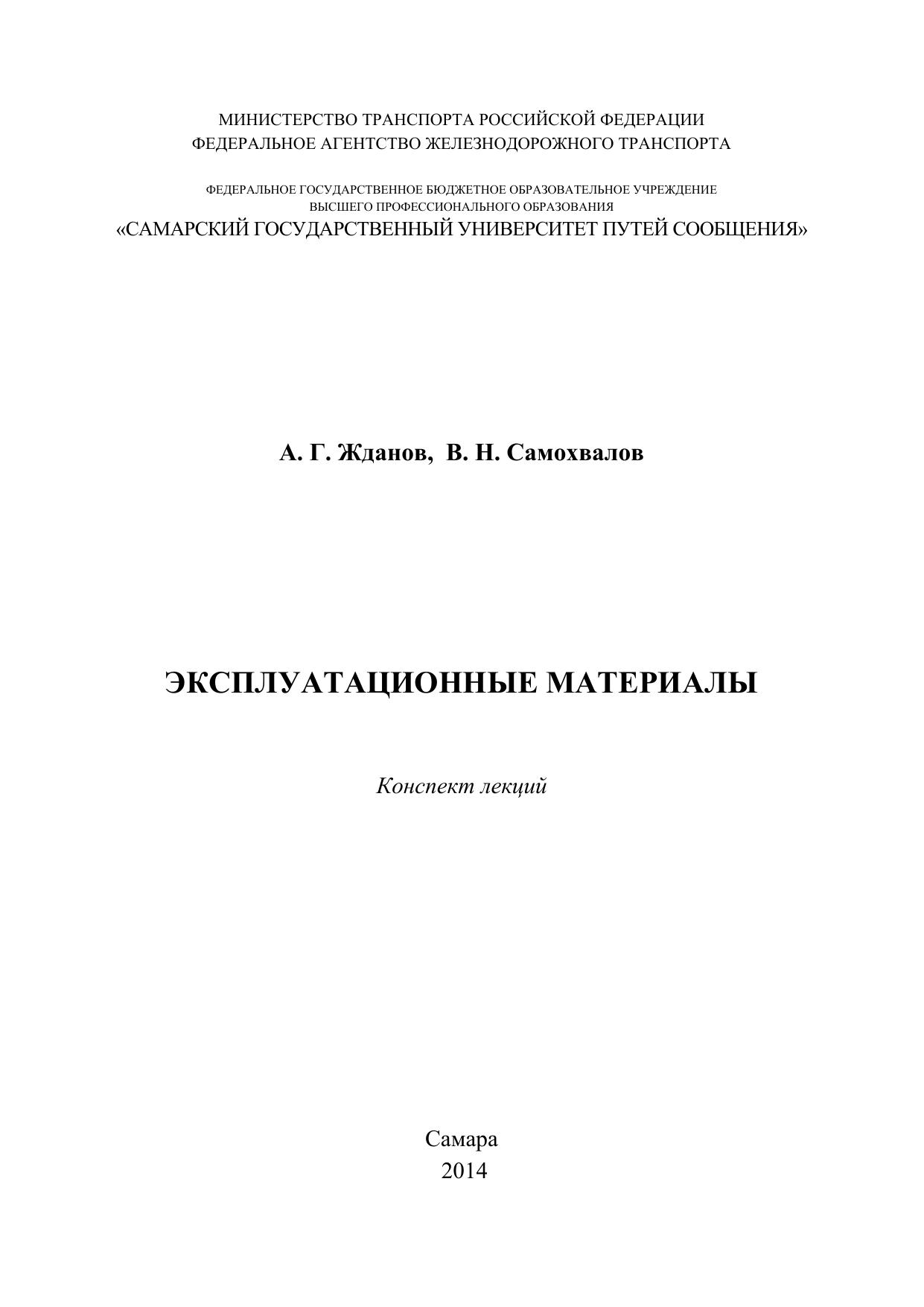 МИНИСТЕРСТВО ТРАНСПОРТА РОССИЙСКОЙ ФЕДЕРАЦИИ
ФЕДЕРАЛЬНОЕ АГЕНТСТВО ЖЕЛЕЗНОДОРОЖНОГО ТРАНСПОРТА

ФЕДЕРАЛЬНОЕ ГОСУДАРСТВЕННОЕ БЮДЖЕТНОЕ ОБРАЗОВАТЕЛЬНОЕ УЧРЕЖДЕНИЕ
ВЫСШЕГО ПРОФЕССИОНАЛЬНОГО ОБРАЗОВАНИЯ
«САМАРСКИЙ ГОСУДАРСТВЕННЫЙ УНИВЕРСИТЕТ ПУТЕЙ СООБЩЕНИЯ»

А. Г. Жданов, В. Н. Самохвалов

ЭКСПЛУАТАЦИОННЫЕ МАТЕРИАЛЫ

Конспект лекций

Самара
2014